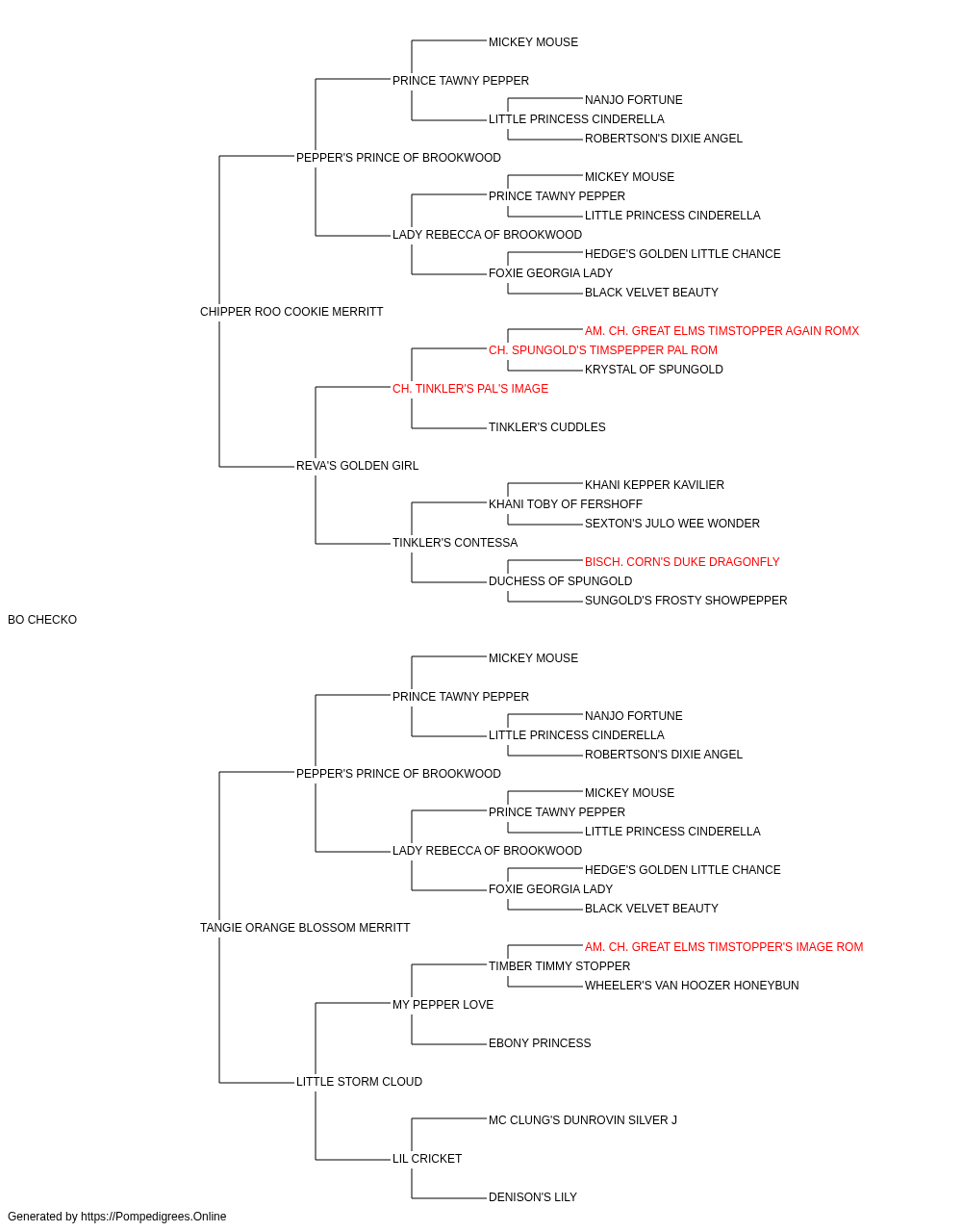 MICKEY MOUSE
PRINCE TAWNY PEPPER
NANJO FORTUNE
LITTLE PRINCESS CINDERELLA
ROBERTSON'S DIXIE ANGEL
PEPPER'S PRINCE OF BROOKWOOD
MICKEY MOUSE
PRINCE TAWNY PEPPER
LITTLE PRINCESS CINDERELLA
LADY REBECCA OF BROOKWOOD
HEDGE'S GOLDEN LITTLE CHANCE
FOXIE GEORGIA LADY
BLACK VELVET BEAUTY
CHIPPER ROO COOKIE MERRITT
AM. CH. GREAT ELMS TIMSTOPPER AGAIN ROMX
CH. SPUNGOLD'S TIMSPEPPER PAL ROM
KRYSTAL OF SPUNGOLD
CH. TINKLER'S PAL'S IMAGE
TINKLER'S CUDDLES
REVA'S GOLDEN GIRL
KHANI KEPPER KAVILIER
KHANI TOBY OF FERSHOFF
SEXTON'S JULO WEE WONDER
TINKLER'S CONTESSA
BISCH. CORN'S DUKE DRAGONFLY
DUCHESS OF SPUNGOLD
SUNGOLD'S FROSTY SHOWPEPPER
BO CHECKO
MICKEY MOUSE
PRINCE TAWNY PEPPER
NANJO FORTUNE
LITTLE PRINCESS CINDERELLA
ROBERTSON'S DIXIE ANGEL
PEPPER'S PRINCE OF BROOKWOOD
MICKEY MOUSE
PRINCE TAWNY PEPPER
LITTLE PRINCESS CINDERELLA
LADY REBECCA OF BROOKWOOD
HEDGE'S GOLDEN LITTLE CHANCE
FOXIE GEORGIA LADY
BLACK VELVET BEAUTY
TANGIE ORANGE BLOSSOM MERRITT
AM. CH. GREAT ELMS TIMSTOPPER'S IMAGE ROM
TIMBER TIMMY STOPPER
WHEELER'S VAN HOOZER HONEYBUN
MY PEPPER LOVE
EBONY PRINCESS
LITTLE STORM CLOUD
MC CLUNG'S DUNROVIN SILVER J
LIL CRICKET
DENISON'S LILY
Generated by https://Pompedigrees.Online